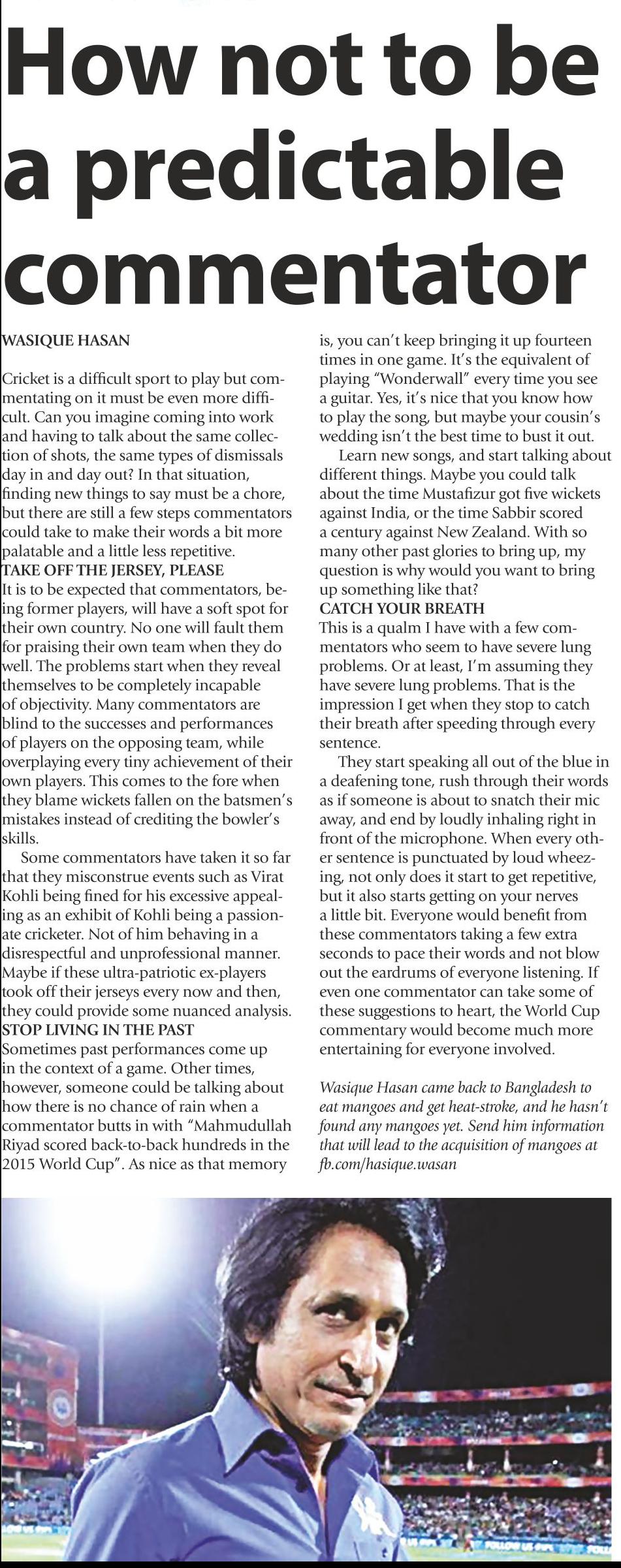 How not to be a predictable commentator

WASIQUE HASAN

Cricket is a difficult sport to play but commentating on it must be even more difficult. Can you imagine coming into work and having to talk about the same collection of shots, the same types of dismissals day in and day out? In that situation, finding new things to say must be a chore, but there are still a few steps commentators could take to make their words a bit more palatable and a little less repetitive.

TAKE OFF THE JERSEY, PLEASE

It is to be expected that commentators, being former players, will have a soft spot for their own country. No one will fault them for praising their own team when they do well. The problems start when they reveal themselves to be completely incapable of objectivity. Many commentators are blind to the successes and performances of players on the opposing team, while overplaying every tiny achievement of their own players. This comes to the fore when they blame wickets fallen on the batsmen's mistakes instead of crediting the bowler's skills.

Some commentators have taken it so far that they misconstrue events such as Virat Kohli being fined for his excessive appealing as an exhibit of Kohli being a passionate cricketer. Not of him behaving in a disrespectful and unprofessional manner. Maybe if these ultra-patriotic ex-players took off their jerseys every now and then, they could provide some nuanced analysis.

STOP LIVING IN THE PAST

Sometimes past performances come up in the context of a game. Other times, however, someone could be talking about how there is no chance of rain when a commentator butts in with "Mahmudullah Riyad scored back-to-back hundreds in the 2015 World Cup". As nice as that memory is, you can't keep bringing it up fourteen times in one game. It's the equivalent of playing "Wonderwall" every time you see a guitar. Yes, it's nice that you know how to play the song, but maybe your cousin's wedding isn't the best time to bust it out.

Learn new songs, and start talking about different things. Maybe you could talk about the time Mustafizur got five wickets against India, or the time Sabbir scored a century against New Zealand. With so many other past glories to bring up, my question is why would you want to bring up something like that?

CATCH YOUR BREATH

This is a qualm I have with a few commentators who seem to have severe lung problems. Or at least, I'm assuming they have severe lung problems. That is the impression I get when they stop to catch their breath after speeding through every sentence.

They start speaking all out of the blue in a deafening tone, rush through their words as if someone is about to snatch their mic away, and end by loudly inhaling right in front of the microphone. When every other sentence is punctuated by loud wheezing, not only does it start to get repetitive, but it also starts getting on your nerves a little bit. Everyone would benefit from these commentators taking a few extra seconds to pace their words and not blow out the eardrums of everyone listening. If even one commentator can take some of these suggestions to heart, the World Cup commentary would become much more entertaining for everyone involved.

Wasique Hasan came back to Bangladesh to eat mangoes and get heat-stroke, and he hasn't found any mangoes yet. Send him information that will lead to the acquisition of mangoes at fb.com/hasique.wasan